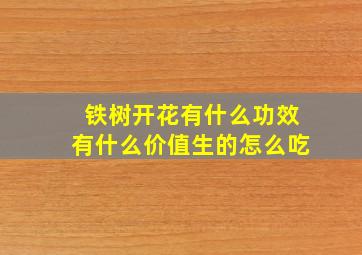 铁树开花有什么功效
有什么价值生的怎么吃